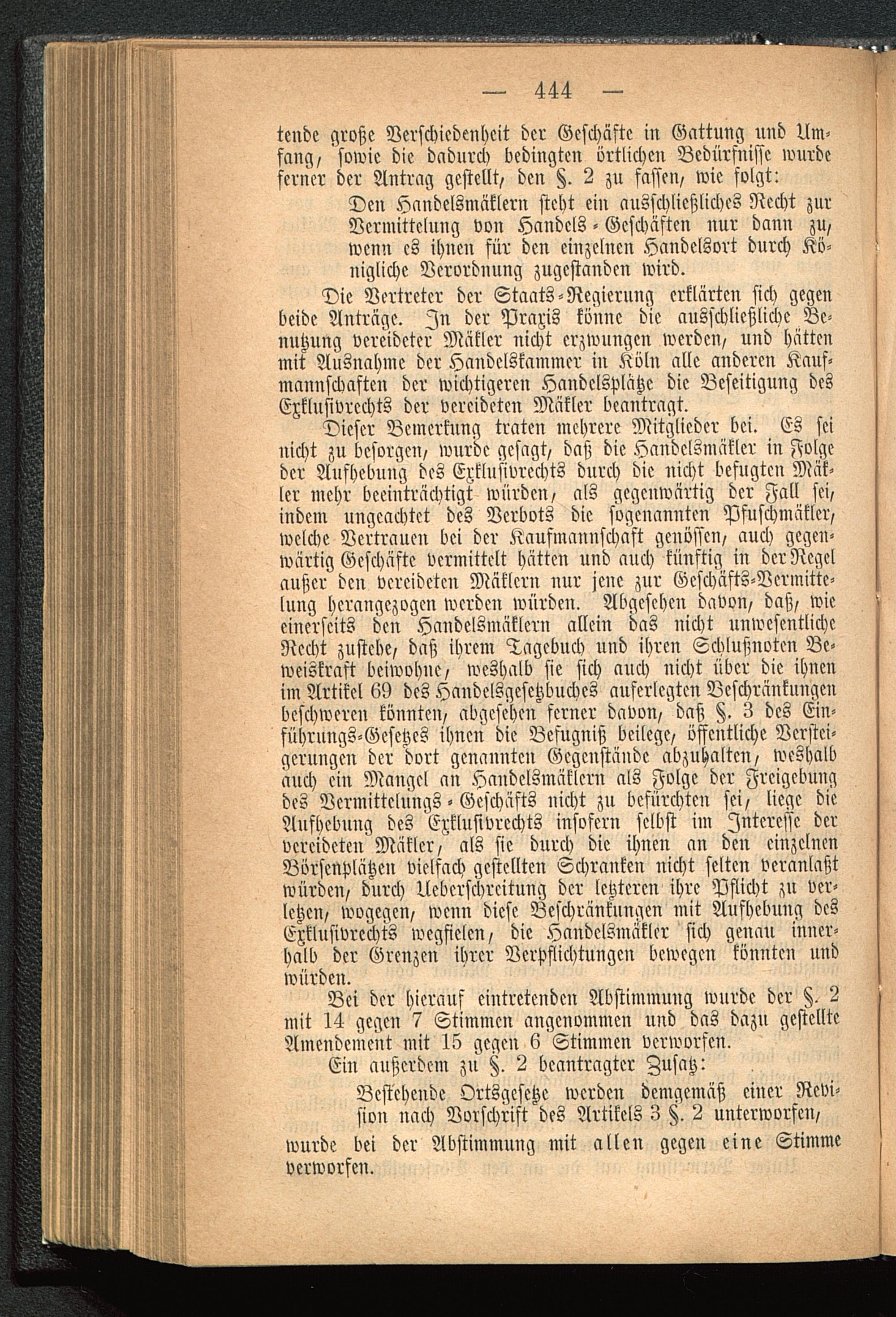 — 444 —

tende große Verschiedenheit der Geschäfte in Gattung und Umfang, sowie die dadurch bedingten örtlichen Bedürfnisse wurde ferner der Antrag gestellt, den §. 2 zu fassen, wie folgt:

Den Handelsmäklern steht ein ausschließliches Recht zur Vermittelung von Handels-Geschäften nur dann zu, wenn es ihnen für den einzelnen Handelsort durch Königliche Verordnung zugestanden wird.

Die Vertreter der Staats-Regierung erklärten sich gegen beide Anträge. In der Praxis könne die ausschließliche Benutzung vereideter Mäkler nicht erzwungen werden, und hätten mit Ausnahme der Handelskammer in Köln alle anderen Kaufmannschaften der wichtigeren Handelsplätze die Beseitigung des Exklusivrechts der vereideten Mäkler beantragt.

Dieser Bemerkung traten mehrere Mitglieder bei. Es sei nicht zu besorgen, wurde gesagt, daß die Handelsmäkler in Folge der Aufhebung des Exklusivrechts durch die nicht befugten Mäkler mehr beeinträchtigt würden, als gegenwärtig der Fall sei, indem ungeachtet des Verbots die sogenannten Pfuschmäkler, welche Vertrauen bei der Kaufmannschaft genössen, auch gegenwärtig Geschäfte vermittelt hätten und auch künftig in der Regel außer den vereideten Mäklern nur jene zur Geschäfts-Vermittelung herangezogen werden würden. Abgesehen davon, daß, wie einerseits den Handelsmäklern allein das nicht unwesentliche Recht zustehe, daß ihrem Tagebuch und ihren Schlußnoten Beweiskraft beiwohne, weshalb sie sich auch nicht über die ihnen im Artikel 69 des Handelsgesetzbuches auferlegten Beschränkungen beschweren könnten, abgesehen ferner davon, daß §. 3 des Einführungs-Gesetzes ihnen die Befugniß beilege, öffentliche Versteigerungen der dort genannten Gegenstände abzuhalten, weshalb auch ein Mangel an Handelsmäklern als Folge der Freigebung des Vermittelungs-Geschäfts nicht zu befürchten sei, liege die Aufhebung des Exklusivrechts insofern selbst im Interesse der vereideten Mäkler, als sie durch die ihnen an den einzelnen Börsenplätzen vielfach gestellten Schranken nicht selten veranlaßt würden, durch Ueberschreitung der letzteren ihre Pflicht zu verletzen, wogegen, wenn diese Beschränkungen mit Aufhebung des Exklusivrechts wegfielen, die Handelsmäkler sich genau innerhalb der Grenzen ihrer Verpflichtungen bewegen könnten und würden.

Bei der hierauf eintretenden Abstimmung wurde der §. 2 mit 14 gegen 7 Stimmen angenommen und das dazu gestellte Amendement mit 15 gegen 6 Stimmen verworfen.

Ein außerdem zu §. 2 beantragter Zusatz:

Bestehende Ortsgesetze werden demgemäß einer Revision nach Vorschrift des Artikels 3 §. 2 unterworfen,

wurde bei der Abstimmung mit allen gegen eine Stimme verworfen.